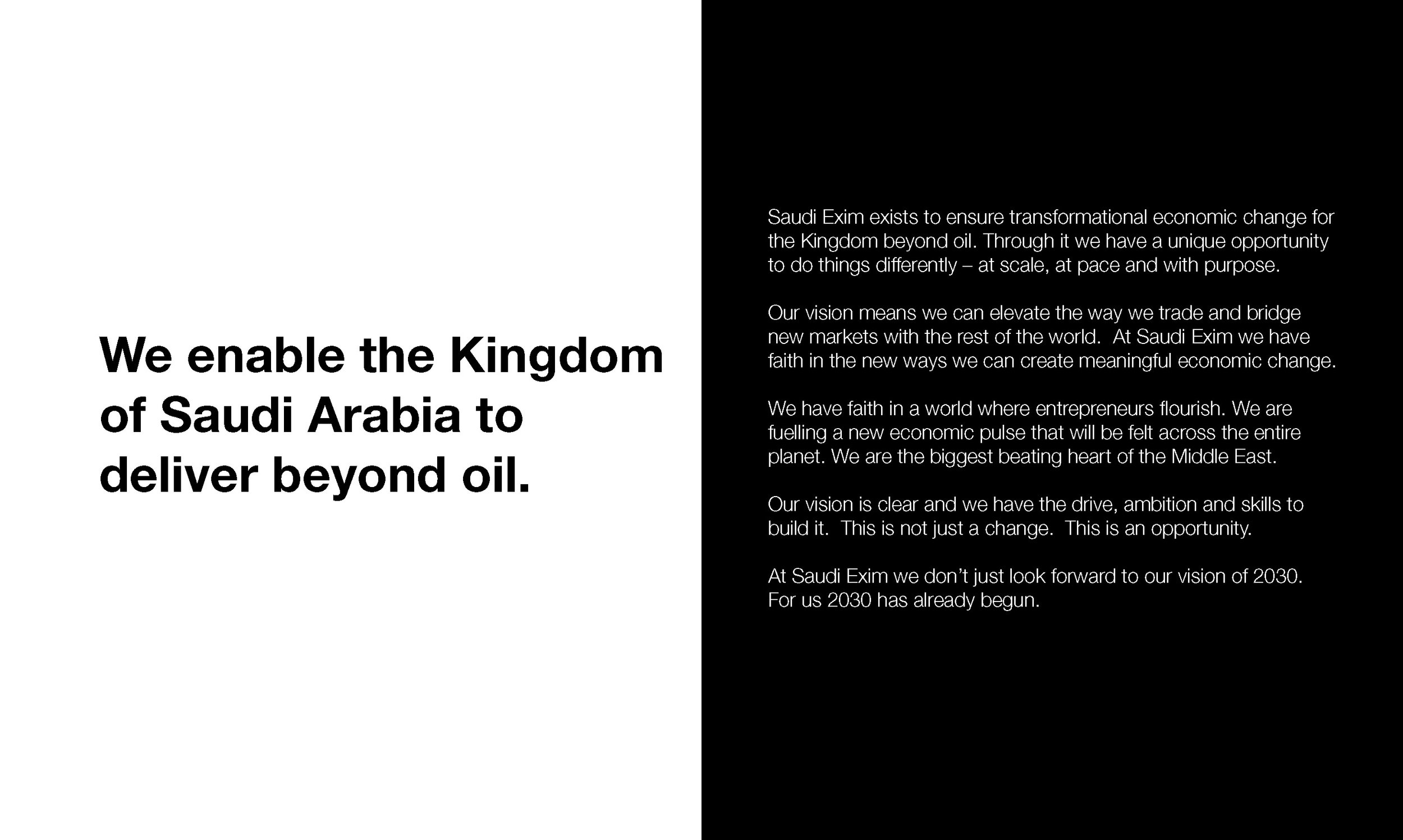 We enable the Kingdom of Saudi Arabia to deliver beyond oil.

Saudi Exim exists to ensure transformational economic change for the Kingdom beyond oil. Through it we have a unique opportunity to do things differently – at scale, at pace and with purpose.

Our vision means we can elevate the way we trade and bridge new markets with the rest of the world. At Saudi Exim we have faith in the new ways we can create meaningful economic change.

We have faith in a world where entrepreneurs flourish. We are fuelling a new economic pulse that will be felt across the entire planet. We are the biggest beating heart of the Middle East.

Our vision is clear and we have the drive, ambition and skills to build it. This is not just a change. This is an opportunity.

At Saudi Exim we don't just look forward to our vision of 2030. For us 2030 has already begun.